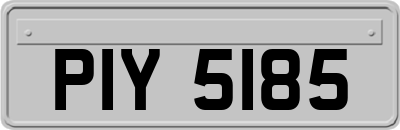 PIY 5185